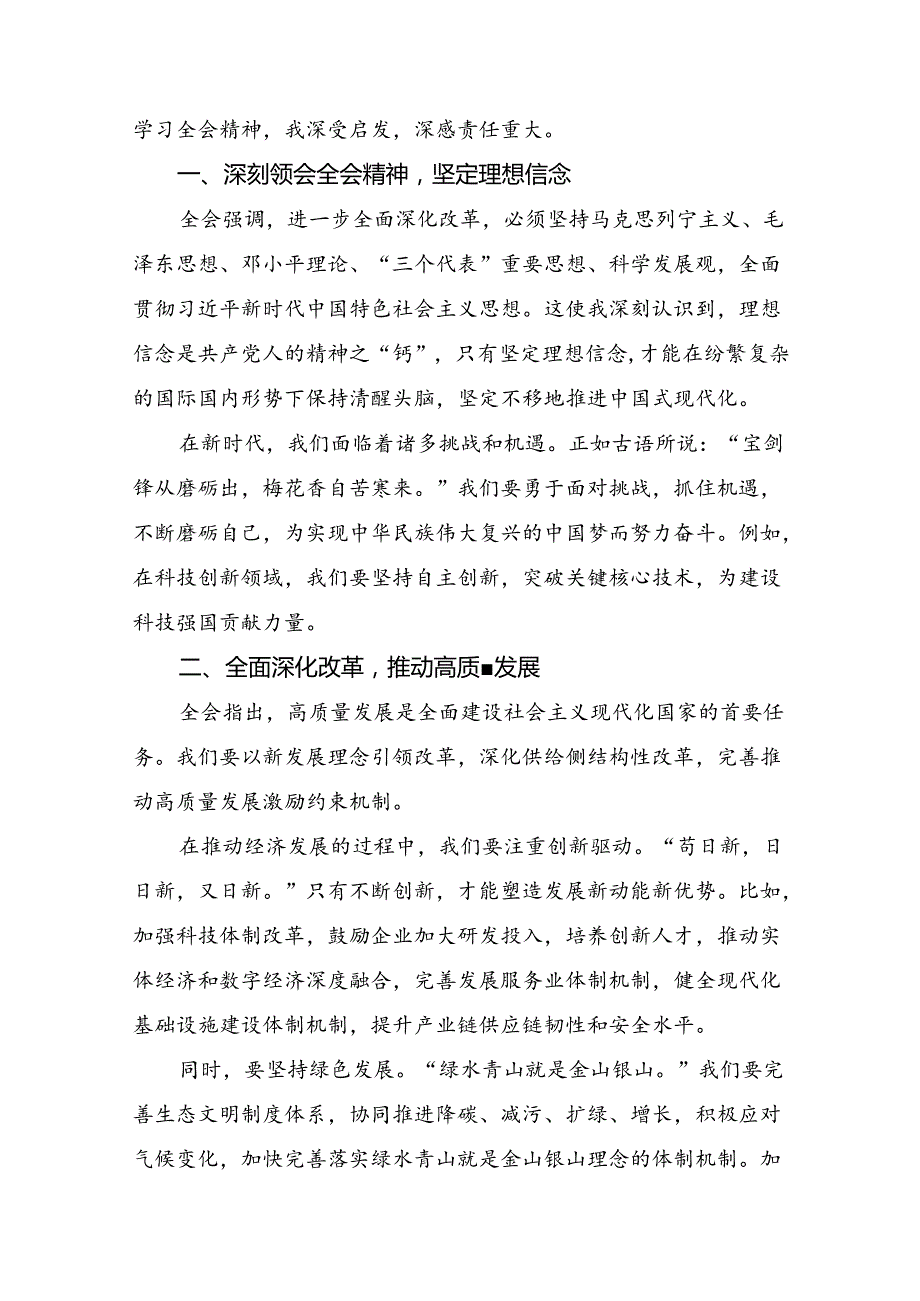 学习全会精神，我深受启发，深感责任重大。

一、深刻领会全会精神，坚定理想信念

全会强调，进一步全面深化改革，必须坚持马克思列宁主义、毛泽东思想、邓小平理论、“三个代表”重要思想、科学发展观，全面贯彻习近平新时代中国特色社会主义思想。这使我深刻认识到，理想信念是共产党人的精神之“钙”，只有坚定理想信念，才能在纷繁复杂的国际国内形势下保持清醒头脑，坚定不移地推进中国式现代化。

在新时代，我们面临着诸多挑战和机遇。正如古语所说：“宝剑锋从磨砺出，梅花香自苦寒来。”我们要勇于面对挑战，抓住机遇，不断磨砺自己，为实现中华民族伟大复兴的中国梦而努力奋斗。例如，在科技创新领域，我们要坚持自主创新，突破关键核心技术，为建设科技强国贡献力量。

二、全面深化改革，推动高质■发展

全会指出，高质量发展是全面建设社会主义现代化国家的首要任务。我们要以新发展理念引领改革，深化供给侧结构性改革，完善推动高质量发展激励约束机制。

在推动经济发展的过程中，我们要注重创新驱动。“苟日新，日日新，又日新。”只有不断创新，才能塑造发展新动能新优势。比如，加强科技体制改革，鼓励企业加大研发投入，培养创新人才，推动实体经济和数字经济深度融合，完善发展服务业体制机制，健全现代化基础设施建设体制机制，提升产业链供应链韧性和安全水平。

同时，要坚持绿色发展。“绿水青山就是金山银山。”我们要完善生态文明制度体系，协同推进降碳、减污、扩绿、增长，积极应对气候变化，加快完善落实绿水青山就是金山银山理念的体制机制。加